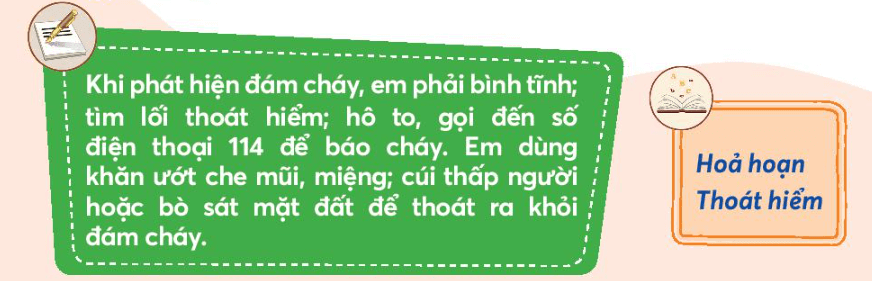 Khi phát hiện đám cháy, em phải bình tĩnh; tìm lối thoát hiểm; hô to, gọi đến số điện thoại 114 để báo cháy. Em dùng khăn ướt che mũi, miệng; cúi thấp người hoặc bò sát mặt đất để thoát ra khỏi đám cháy.

Hoả hoạn
Thoát hiểm